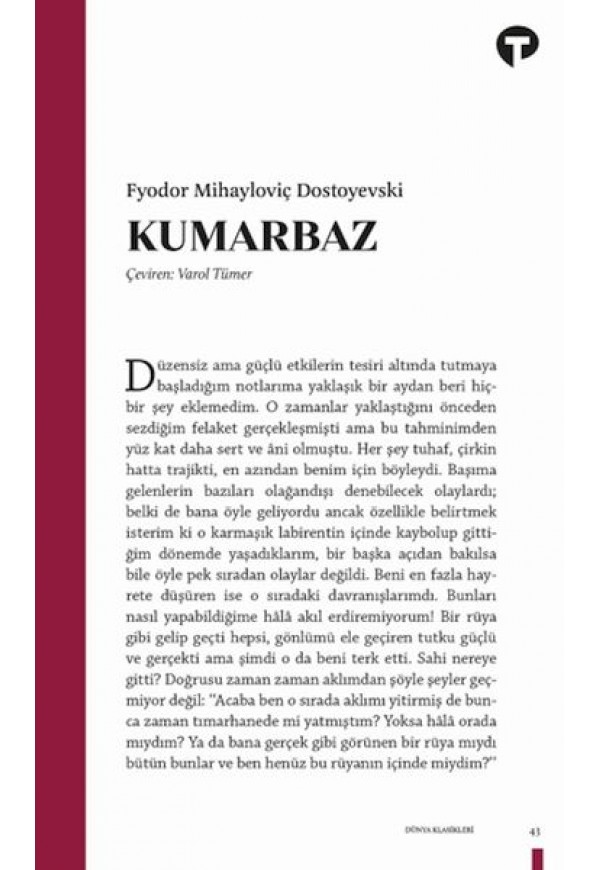 Fyodor Mihayloviç Dostoyevski

KUMARBAZ

Çeviren: Varol Tümer

Düzensiz ama güçlü etkilerin tesiri altında tutmaya başladığım notlarıma yaklaşık bir aydan beri hiçbir şey eklemedim. O zamanlar yaklaştığını önceden sezdiğim felaket gerçekleşmişti ama bu tahminimden yüz kat daha sert ve âni olmuştu. Her şey tuhaf, çirkin hatta trajikti, en azından benim için böyleydi. Başıma gelenlerin bazıları olağandışı denebilecek olaylardı; belki de bana öyle geliyordu ancak özellikle belirtmek isterim ki o karmaşık labirentin içinde kaybolup gittiğim dönemde yaşadıklarım, bir başka açıdan bakılsa bile öyle pek sıradan olaylar değildi. Beni en fazla hayrete düşüren ise o sıradaki davranışlarımdı. Bunları nasıl yapabildiğime hâlâ akıl erdiremiyorum! Bir rüya gibi gelip geçti hepsi, gönlümü ele geçiren tutku güçlü ve gerçekti ama şimdi o da beni terk etti. Sahi nereye gitti? Doğrusu zaman zaman aklımdan şöyle şeyler geçmiyor değil: "Acaba ben o sırada aklımı yitirmiş de bunca zaman tımarhanede mi yatmıştım? Yoksa hâlâ orada mıydım? Ya da bana gerçek gibi görünen bir rüya mıydı bütün bunlar ve ben henüz bu rüyanın içinde miydim?"

DÜNYA KLASİKLERİ 43